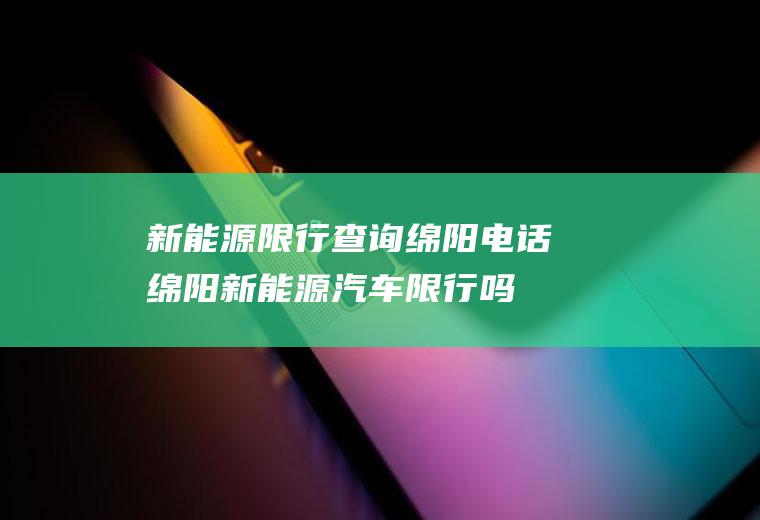 新能源限行查询绵阳电话
绵阳新能源汽车限行吗